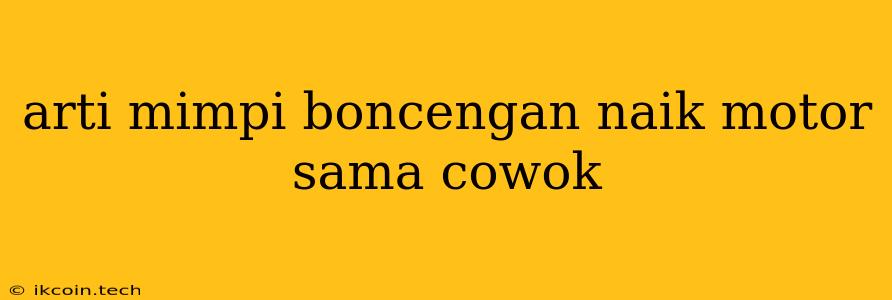 arti mimpi boncengan naik motor sama cowok

© ikcoin.tech